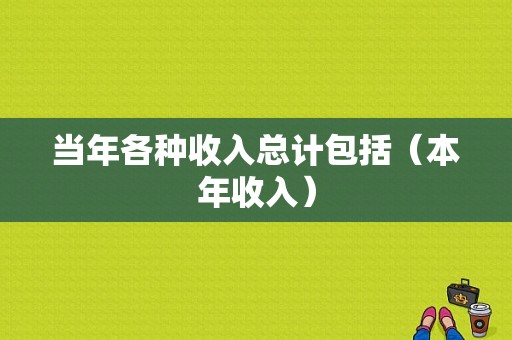 当年各种收入总计包括（本年收入）